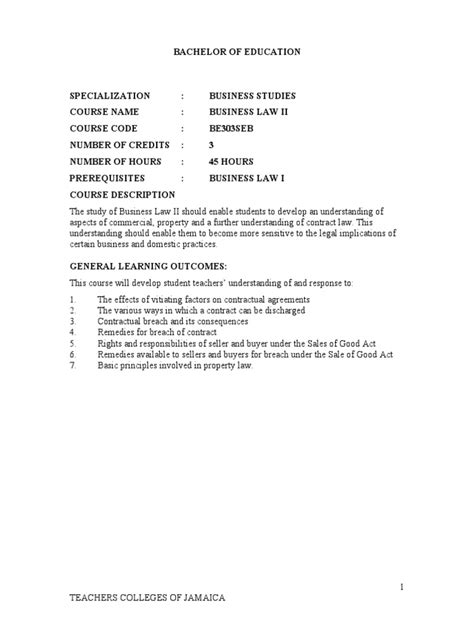 BACHELOR OF EDUCATION

SPECIALIZATION : BUSINESS STUDIES
COURSE NAME : BUSINESS LAW II
COURSE CODE : BE303SEB
NUMBER OF CREDITS : 3
NUMBER OF HOURS : 45 HOURS
PREREQUISITES : BUSINESS LAW I

COURSE DESCRIPTION

The study of Business Law II should enable students to develop an understanding of aspects of commercial, property and a further understanding of contract law. This understanding should enable them to become more sensitive to the legal implications of certain business and domestic practices.

GENERAL LEARNING OUTCOMES:

This course will develop student teachers' understanding of and response to:

1. The effects of vitiating factors on contractual agreements
2. The various ways in which a contract can be discharged
3. Contractual breach and its consequences
4. Remedies for breach of contract
5. Rights and responsibilities of seller and buyer under the Sales of Good Act
6. Remedies available to sellers and buyers for breach under the Sale of Good Act
7. Basic principles involved in property law.

1

TEACHERS COLLEGES OF JAMAICA